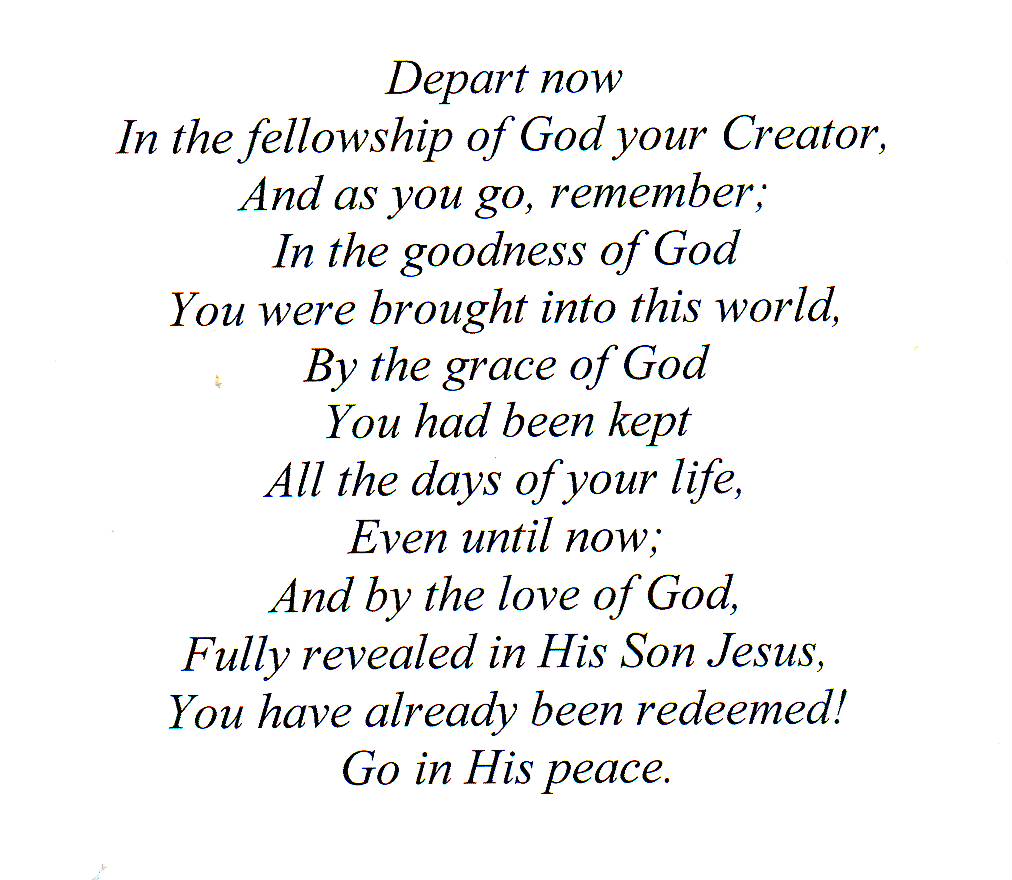 Depart now
In the fellowship of God your Creator,
And as you go, remember;
In the goodness of God
You were brought into this world,
By the grace of God
You had been kept
All the days of your life,
Even until now;
And by the love of God,
Fully revealed in His Son Jesus,
You have already been redeemed!
Go in His peace.